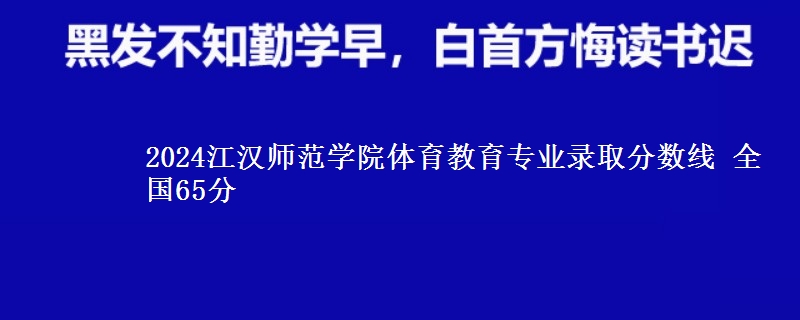 黑发不知勤学早，白首方悔读书迟

2024江汉师范学院体育教育专业录取分数线 全国65分